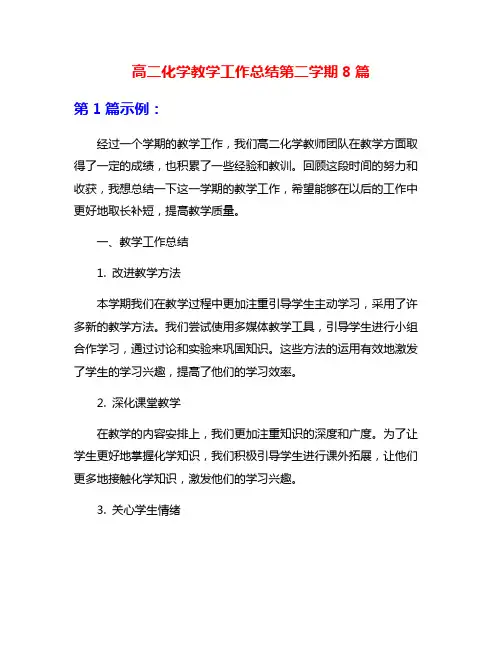 高二化学教学工作总结第二学期 8 篇

第 1 篇示例：

经过一个学期的教学工作，我们高二化学教师团队在教学方面取得了一定的成绩，也积累了一些经验和教训。回顾这段时间的努力和收获，我想总结一下这一学期的教学工作，希望能够在以后的工作中更好地取长补短，提高教学质量。

一、教学工作总结

1. 改进教学方法

本学期我们在教学过程中更加注重引导学生主动学习，采用了许多新的教学方法。我们尝试使用多媒体教学工具，引导学生进行小组合作学习，通过讨论和实验来巩固知识。这些方法的运用有效地激发了学生的学习兴趣，提高了他们的学习效率。

2. 深化课堂教学

在教学的内容安排上，我们更加注重知识的深度和广度。为了让学生更好地掌握化学知识，我们积极引导学生进行课外拓展，让他们更多地接触化学知识，激发他们的学习兴趣。

3. 关心学生情绪